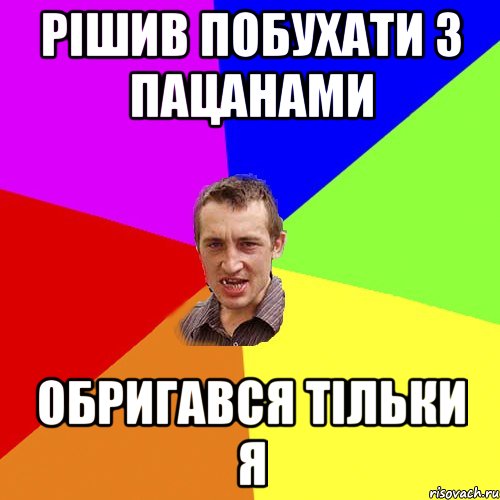 РІШИВ ПОБУХАТИ З ПАЦАНАМИ

ОБРИГАВСЯ ТІЛЬКИ Я

risovach.ru